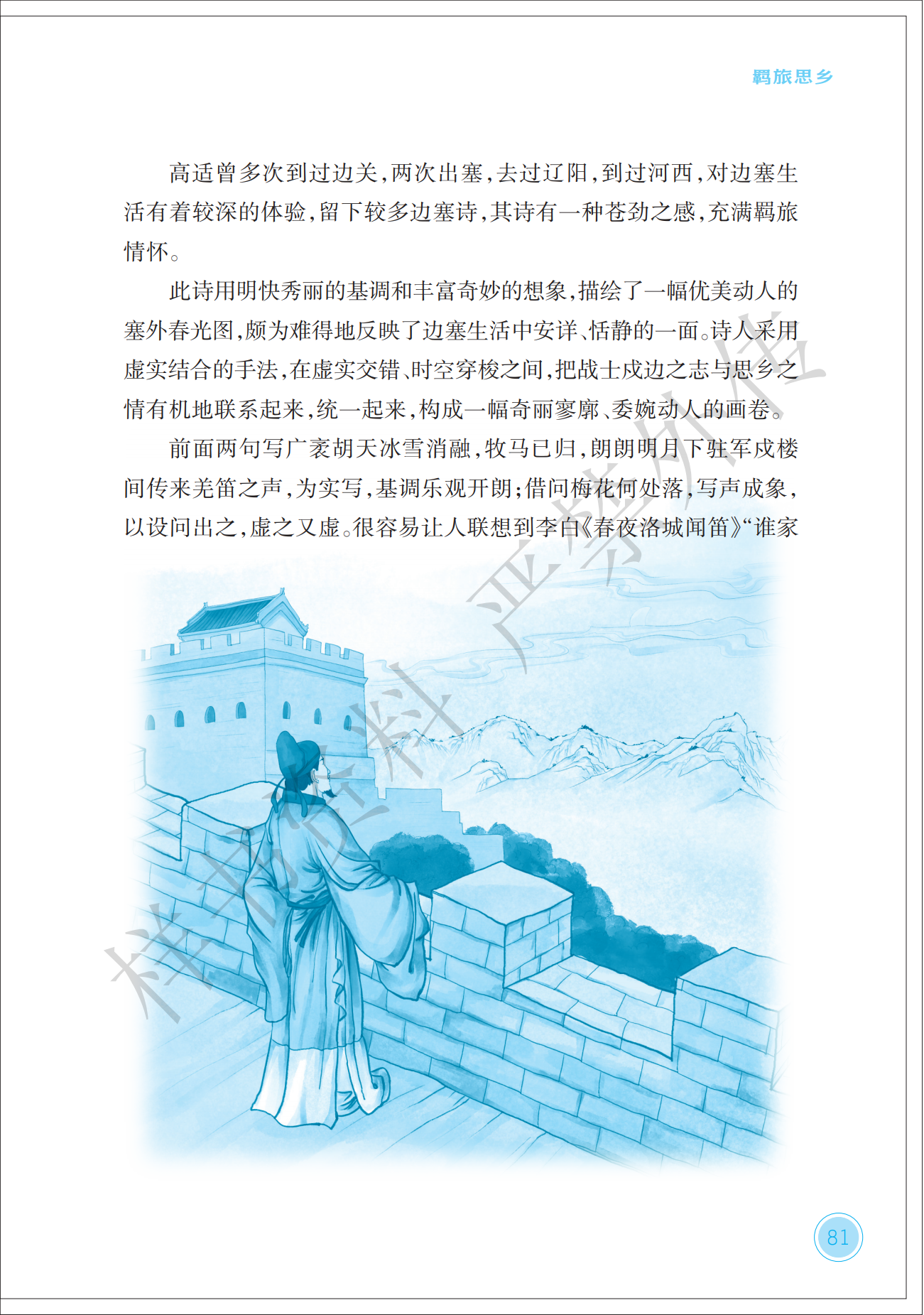 羁旅思乡

高适曾多次到过边关，两次出塞，去过辽阳，到过河西，对边塞生活有着较深的体验，留下较多边塞诗，其诗有一种苍劲之感，充满羁旅情怀。

此诗用明快秀丽的基调和丰富奇妙的想象，描绘了一幅优美动人的塞外春光图，颇为难得地反映了边塞生活中安详、恬静的一面。诗人采用虚实结合的手法，在虚实交错、时空穿梭之间，把战士戍边之志与思乡之情有机地联系起来，统一起来，构成一幅奇丽寥廓、委婉动人的画卷。

前面两句写广袤胡天冰雪消融，牧马已归，朗朗明月下驻军戍楼间传来羌笛之声，为实写，基调乐观开朗；借问梅花何处落，写声成象，以设问出之，虚之又虚。很容易让人联想到李白《春夜洛城闻笛》“谁家

样书资料 严禁外传

81